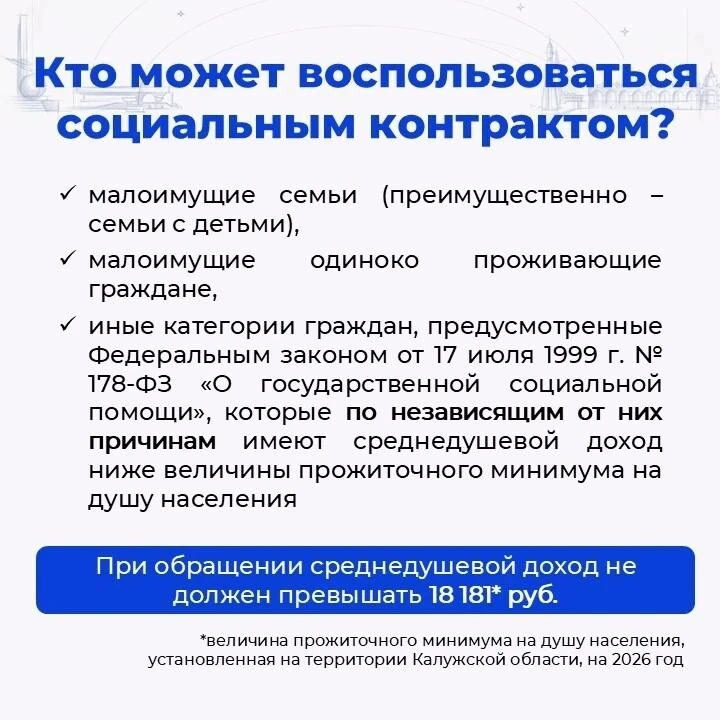 Кто может воспользоваться социальным контрактом?

✓ малоимущие семьи (преимущественно – семьи с детьми),

✓ малоимущие одиноко проживающие граждане,

✓ иные категории граждан, предусмотренные Федеральным законом от 17 июля 1999 г. № 178-ФЗ «О государственной социальной помощи», которые по независящим от них причинам имеют среднедушевой доход ниже величины прожиточного минимума на душу населения

При обращении среднедушевой доход не должен превышать 18 181* руб.

*величина прожиточного минимума на душу населения, установленная на территории Калужской области, на 2026 год